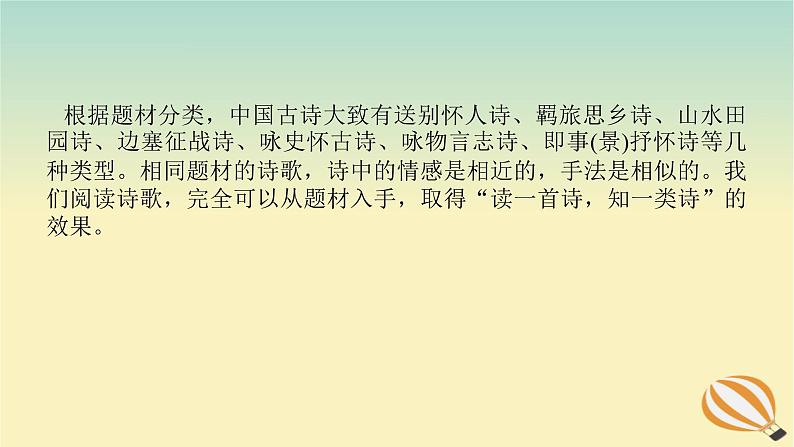 根据题材分类，中国古诗大致有送别怀人诗、羁旅思乡诗、山水田园诗、边塞征战诗、咏史怀古诗、咏物言志诗、即事(景)抒怀诗等几种类型。相同题材的诗歌，诗中的情感是相近的，手法是相似的。我们阅读诗歌，完全可以从题材入手，取得“读一首诗，知一类诗”的效果。